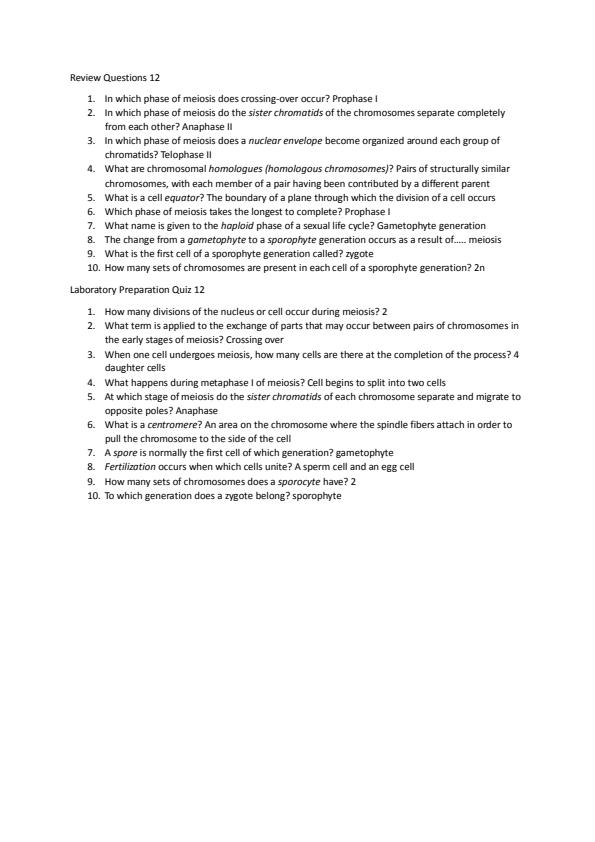 Review Questions 12

1. In which phase of meiosis does crossing-over occur? Prophase I
2. In which phase of meiosis do the sister chromatids of the chromosomes separate completely from each other? Anaphase II
3. In which phase of meiosis does a nuclear envelope become organized around each group of chromatids? Telophase II
4. What are chromosomal homologues (homologous chromosomes)? Pairs of structurally similar chromosomes, with each member of a pair having been contributed by a different parent
5. What is a cell equator? The boundary of a plane through which the division of a cell occurs
6. Which phase of meiosis takes the longest to complete? Prophase I
7. What name is given to the haploid phase of a sexual life cycle? Gametophyte generation
8. The change from a gametophyte to a sporophyte generation occurs as a result of..... meiosis
9. What is the first cell of a sporophyte generation called? zygote
10. How many sets of chromosomes are present in each cell of a sporophyte generation? 2n

Laboratory Preparation Quiz 12

1. How many divisions of the nucleus or cell occur during meiosis? 2
2. What term is applied to the exchange of parts that may occur between pairs of chromosomes in the early stages of meiosis? Crossing over
3. When one cell undergoes meiosis, how many cells are there at the completion of the process? 4 daughter cells
4. What happens during metaphase I of meiosis? Cell begins to split into two cells
5. At which stage of meiosis do the sister chromatids of each chromosome separate and migrate to opposite poles? Anaphase
6. What is a centromere? An area on the chromosome where the spindle fibers attach in order to pull the chromosome to the side of the cell
7. A spore is normally the first cell of which generation? gametophyte
8. Fertilization occurs when which cells unite? A sperm cell and an egg cell
9. How many sets of chromosomes does a sporocyte have? 2
10. To which generation does a zygote belong? sporophyte